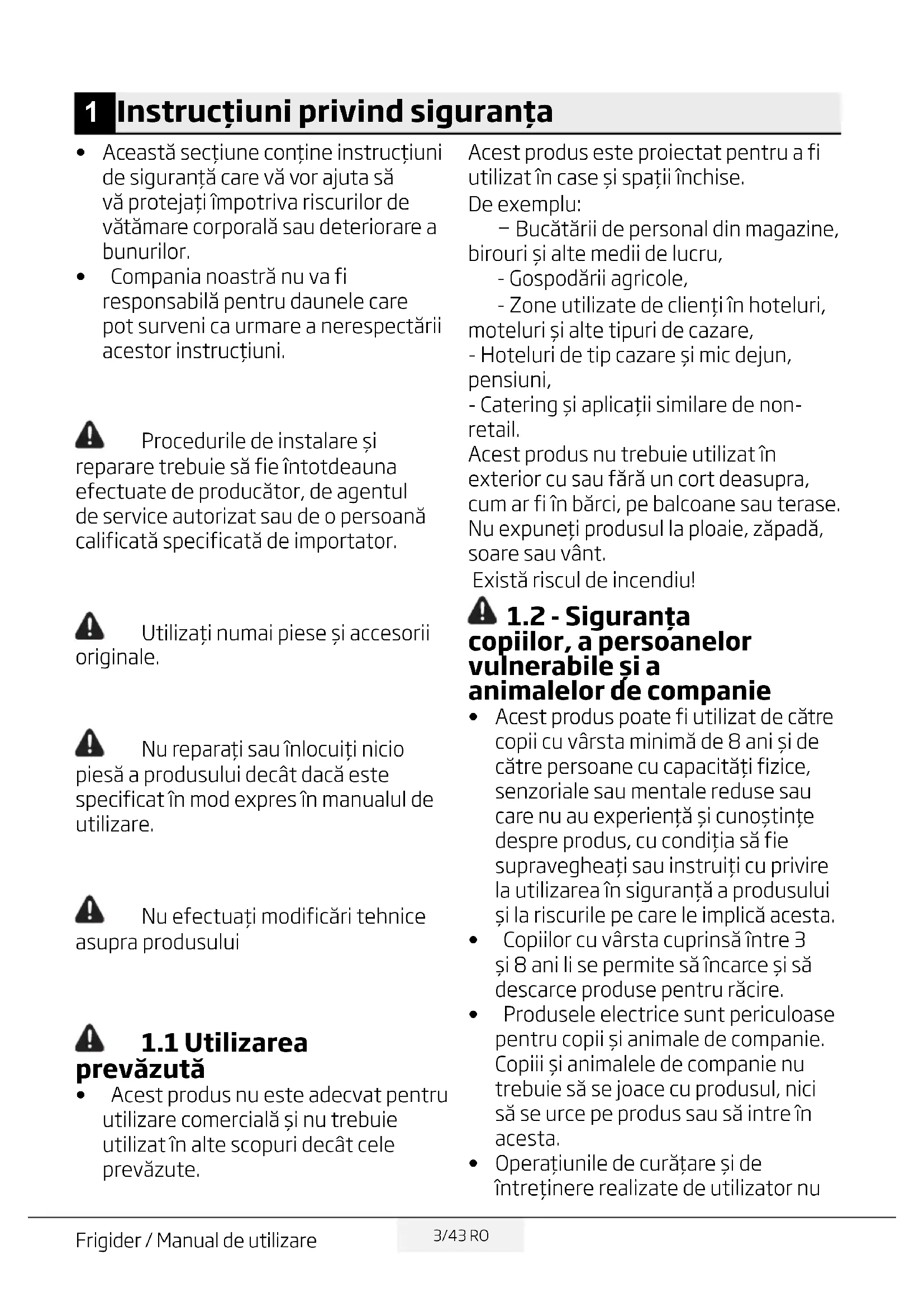 1 Instrucțiuni privind siguranța

• Această secțiune conține instrucțiuni de siguranță care vă vor ajuta să vă protejați împotriva riscurilor de vătămare corporală sau deteriorare a bunurilor.
• Compania noastră nu va fi responsabilă pentru daunele care pot surveni ca urmare a nerespectării acestor instrucțiuni.

Procedurile de instalare și reparare trebuie să fie întotdeauna efectuate de producător, de agentul de service autorizat sau de o persoană calificată specificată de importator.

Utilizați numai piese și accesorii originale.

Nu reparați sau înlocuiți nicio piesă a produsului decât dacă este specificat în mod expres în manualul de utilizare.

Nu efectuați modificări tehnice asupra produsului

1.1 Utilizarea prevăzută
• Acest produs nu este adecvat pentru utilizare comercială și nu trebuie utilizat în alte scopuri decât cele prevăzute.

Acest produs este proiectat pentru a fi utilizat în case și spații închise.
De exemplu:
– Bucătării de personal din magazine, birouri și alte medii de lucru,
- Gospodării agricole,
- Zone utilizate de clienți în hoteluri, moteluri și alte tipuri de cazare,
- Hoteluri de tip cazare și mic dejun, pensiuni,
- Catering și aplicații similare de non-retail.
Acest produs nu trebuie utilizat în exterior cu sau fără un cort deasupra, cum ar fi în bărci, pe balcoane sau terase. Nu expuneți produsul la ploaie, zăpadă, soare sau vânt.
Există riscul de incendiu!

1.2 - Siguranța copiilor, a persoanelor vulnerabile și a animalelor de companie
• Acest produs poate fi utilizat de către copii cu vârsta minimă de 8 ani și de către persoane cu capacități fizice, senzoriale sau mentale reduse sau care nu au experiență și cunoștințe despre produs, cu condiția să fie supravegheați sau instruiți cu privire la utilizarea în siguranță a produsului și la riscurile pe care le implică acesta.
• Copiilor cu vârsta cuprinsă între 3 și 8 ani li se permite să încarce și să descarce produse pentru răcire.
• Produsele electrice sunt periculoase pentru copii și animale de companie. Copiii și animalele de companie nu trebuie să se joace cu produsul, nici să se urce pe produs sau să intre în acesta.
• Operațiunile de curățare și de întreținere realizate de utilizator nu

Frigider / Manual de utilizare
3/43 RO